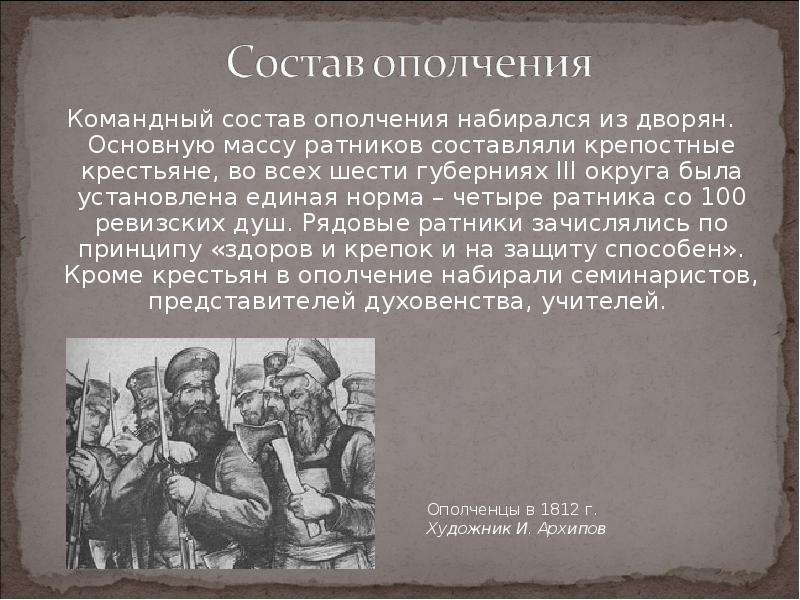 Состав ополчения

Командный состав ополчения набирался из дворян. Основную массу ратников составляли крепостные крестьяне, во всех шести губерниях III округа была установлена единая норма – четыре ратника со 100 ревизских душ. Рядовые ратники зачислялись по принципу «здоров и крепок и на защиту способен». Кроме крестьян в ополчение набирали семинаристов, представителей духовенства, учителей.

Ополченцы в 1812 г.
Художник И. Архипов